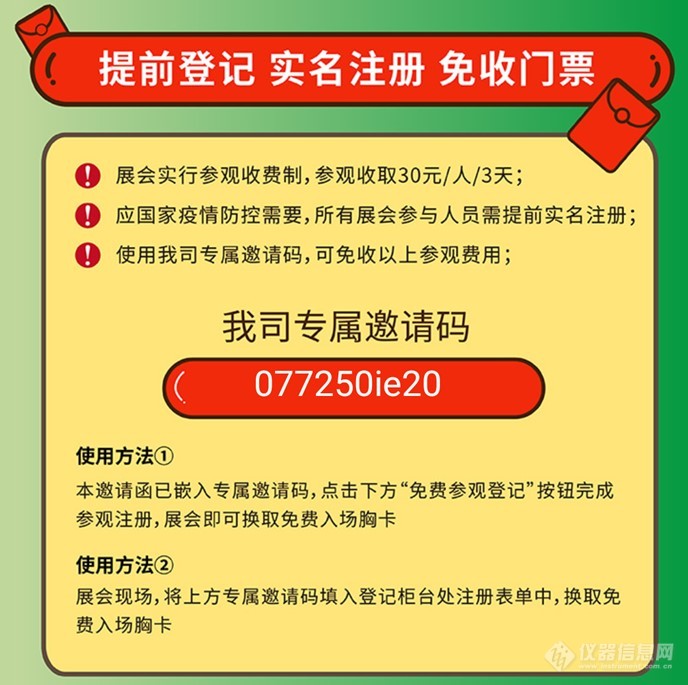 提前登记 实名注册 免收门票

展会实行参观收费制，参观收取30元/人/3天；

应国家疫情防控需要，所有展会参与人员需提前实名注册；

使用我司专属邀请码，可免收以上参观费用；

我司专属邀请码

077250ie20

使用方法①

本邀请函已嵌入专属邀请码，点击下方“免费参观登记”按钮完成参观注册，展会即可换取免费入场胸卡

使用方法②

展会现场，将上方专属邀请码填入登记柜台处注册表单中，换取免费入场胸卡

仪器信息网
www.instrument.com.cn